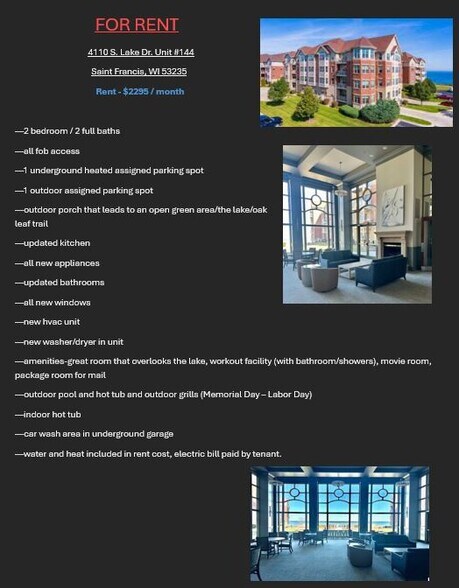 FOR RENT

4110 S. Lake Dr. Unit #144

Saint Francis, WI 53235

Rent - $2295 / month

—2 bedroom / 2 full baths

—all fob access

—1 underground heated assigned parking spot

—1 outdoor assigned parking spot

—outdoor porch that leads to an open green area/the lake/oak leaf trail

—updated kitchen

—all new appliances

—updated bathrooms

—all new windows

—new hvac unit

—new washer/dryer in unit

—amenities-great room that overlooks the lake, workout facility (with bathroom/showers), movie room, package room for mail

—outdoor pool and hot tub and outdoor grills (Memorial Day – Labor Day)

—indoor hot tub

—car wash area in underground garage

—water and heat included in rent cost, electric bill paid by tenant.